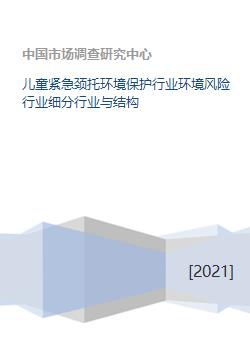 中国市场调查研究中心

儿童紧急颈托环境保护行业环境风险行业细分行业与结构

[2021]